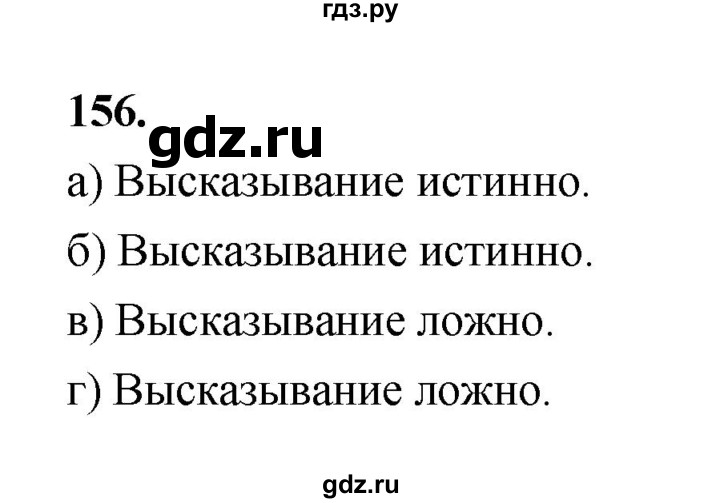 гдз.ру

156. gdz.ru

а) Высказывание истинно.

б) Высказывание истинно.

в) Высказывание ложно.

г) Высказывание ложно.

gdz.ru